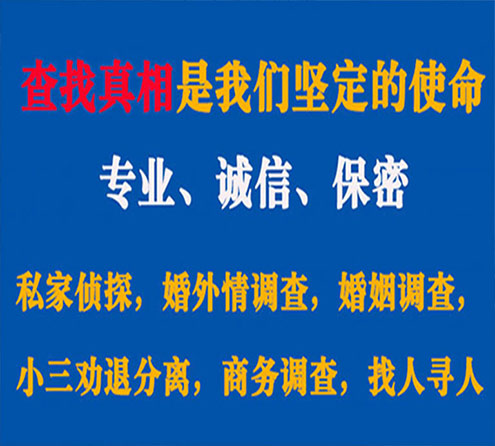 查找真相是我们坚定的使命

专业、诚信、保密

私家侦探，婚外情调查，婚姻调查，

小三劝退分离，商务调查，找人寻人